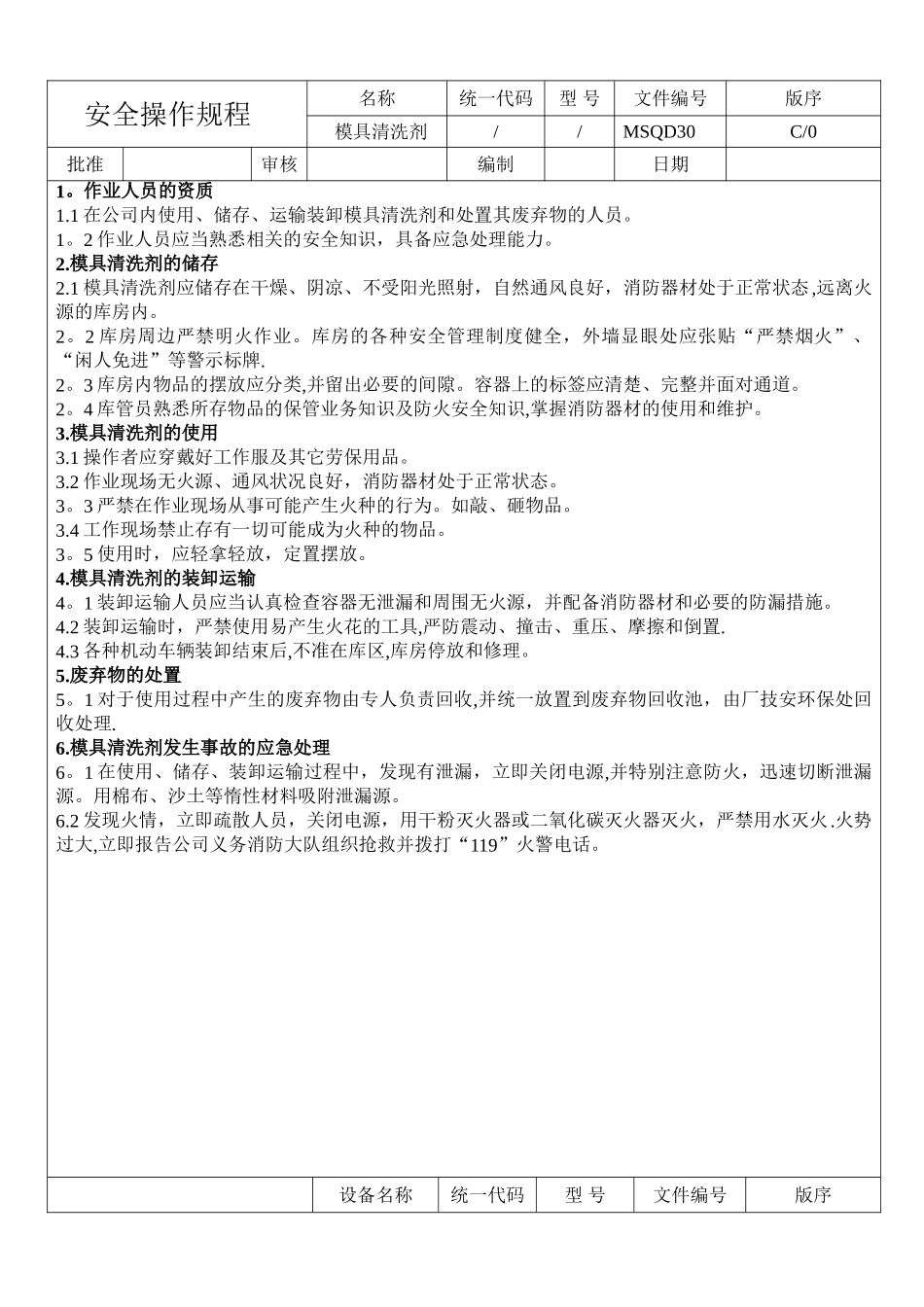 | 安全操作规程 | 名称 | 统一代码 | 型 号 | 文件编号 | 版序 |
|---|---|---|---|---|---|
| | 模具清洗剂 | / | / | MSQD30 | C/0 |

| 批准 | | 审核 | | 编制 | | 日期 | |
|---|---|---|---|---|---|---|---|

1。作业人员的资质
1.1 在公司内使用、储存、运输装卸模具清洗剂和处置其废弃物的人员。
1。2 作业人员应当熟悉相关的安全知识，具备应急处理能力。
2.模具清洗剂的储存
2.1 模具清洗剂应储存在干燥、阴凉、不受阳光照射，自然通风良好，消防器材处于正常状态,远离火源的库房内。
2。2 库房周边严禁明火作业。库房的各种安全管理制度健全，外墙显眼处应张贴“严禁烟火”、“闲人免进”等警示标牌.
2。3 库房内物品的摆放应分类,并留出必要的间隙。容器上的标签应清楚、完整并面对通道。
2。4 库管员熟悉所存物品的保管业务知识及防火安全知识,掌握消防器材的使用和维护。
3.模具清洗剂的使用
3.1 操作者应穿戴好工作服及其它劳保用品。
3.2 作业现场无火源、通风状况良好，消防器材处于正常状态。
3。3 严禁在作业现场从事可能产生火种的行为。如敲、砸物品。
3.4 工作现场禁止存有一切可能成为火种的物品。
3。5 使用时，应轻拿轻放，定置摆放。
4.模具清洗剂的装卸运输
4。1 装卸运输人员应当认真检查容器无泄漏和周围无火源，并配备消防器材和必要的防漏措施。
4.2 装卸运输时，严禁使用易产生火花的工具,严防震动、撞击、重压、摩擦和倒置.
4.3 各种机动车辆装卸结束后,不准在库区,库房停放和修理。
5.废弃物的处置
5。1 对于使用过程中产生的废弃物由专人负责回收,并统一放置到废弃物回收池，由厂技安环保处回收处理.
6.模具清洗剂发生事故的应急处理
6。1 在使用、储存、装卸运输过程中，发现有泄漏，立即关闭电源,并特别注意防火，迅速切断泄漏源。用棉布、沙土等惰性材料吸附泄漏源。
6.2 发现火情，立即疏散人员，关闭电源，用干粉灭火器或二氧化碳灭火器灭火，严禁用水灭火.火势过大,立即报告公司义务消防大队组织抢救并拨打“119”火警电话。

| | 设备名称 | 统一代码 | 型 号 | 文件编号 | 版序 |
|---|---|---|---|---|---|